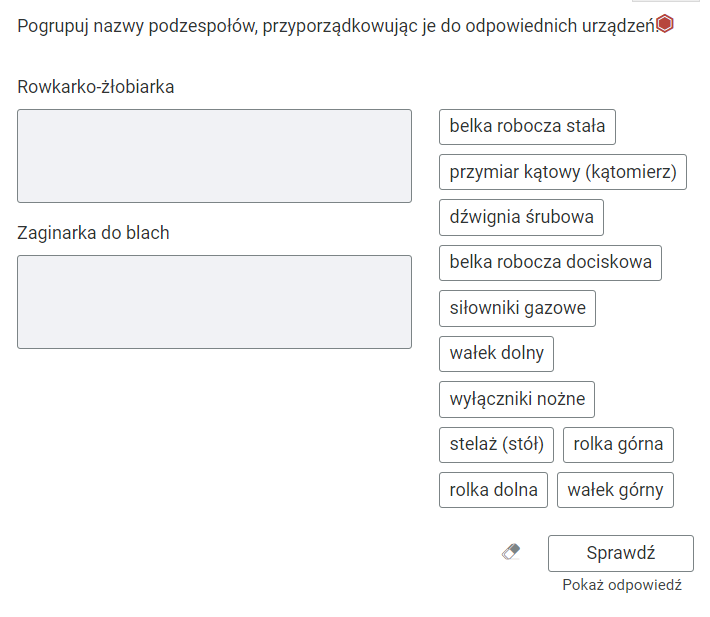 Pogrupuj nazwy podzespołów, przyporządkowując je do odpowiednich urządzeń.

Rowkarko-żłobiarka

Zaginarka do blach

belka robocza stała

przymiar kątowy (kątomierz)

dźwignia śrubowa

belka robocza dociskowa

siłowniki gazowe

wałek dolny

wyłączniki nożne

stelaż (stół)

rolka górna

rolka dolna

wałek górny

Sprawdź

Pokaż odpowiedź